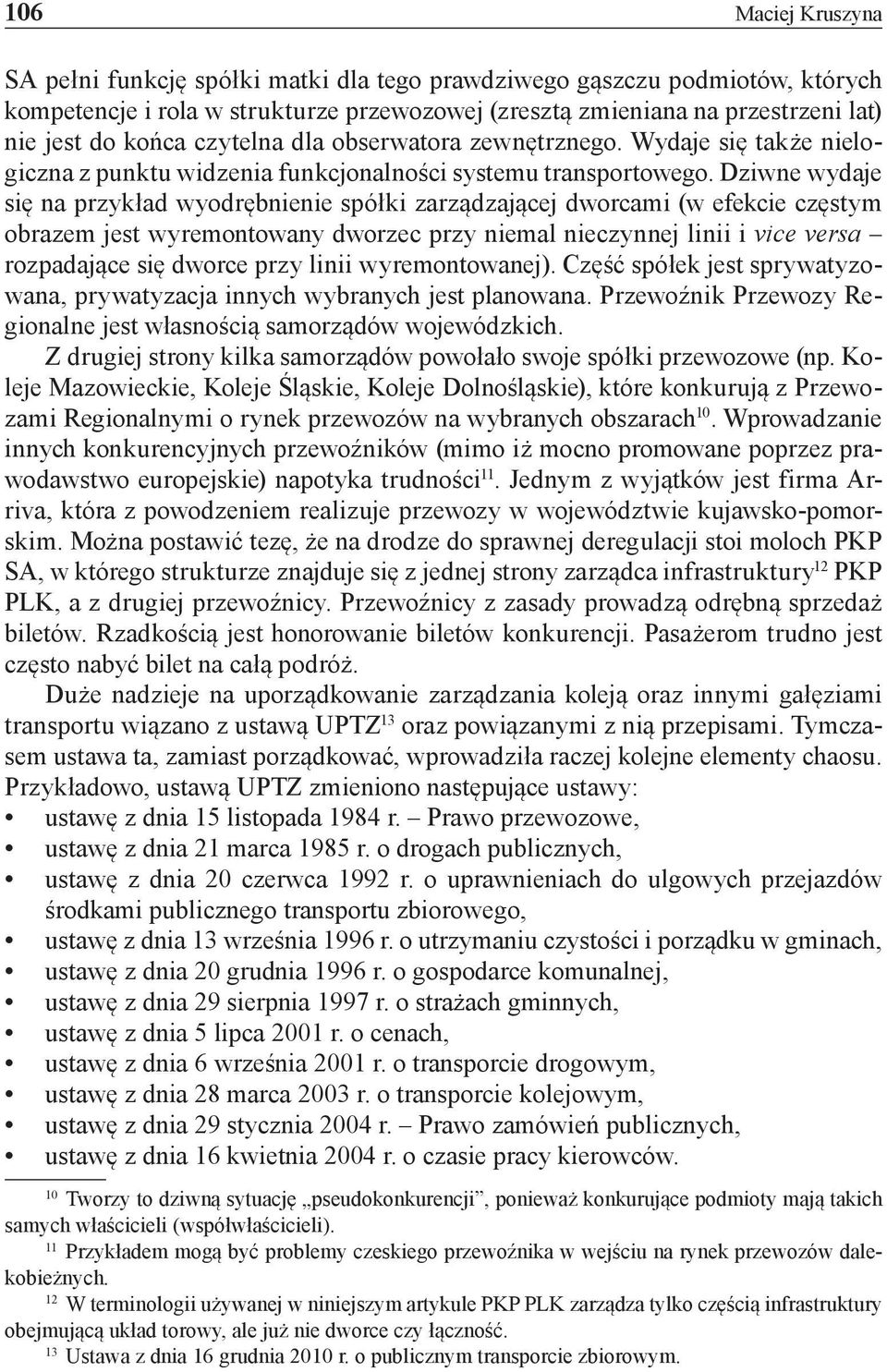 106 Maciej Kruszyna

SA pełni funkcję spółki matki dla tego prawdziwego gąszczu podmiotów, których kompetencje i rola w strukturze przewozowej (zresztą zmieniana na przestrzeni lat) nie jest do końca czytelna dla obserwatora zewnętrznego. Wydaje się także nielogiczna z punktu widzenia funkcjonalności systemu transportowego. Dziwne wydaje się na przykład wyodrębnienie spółki zarządzającej dworcami (w efekcie częstym obrazem jest wyremontowany dworzec przy niemal nieczynnej linii i vice versa – rozpadające się dworce przy linii wyremontowanej). Część spółek jest sprywatyzowana, prywatyzacja innych wybranych jest planowana. Przewoźnik Przewozy Regionalne jest własnością samorządów wojewódzkich.

Z drugiej strony kilka samorządów powołało swoje spółki przewozowe (np. Koleje Mazowieckie, Koleje Śląskie, Koleje Dolnośląskie), które konkurują z Przewozami Regionalnymi o rynek przewozów na wybranych obszarach$^{10}$. Wprowadzanie innych konkurencyjnych przewoźników (mimo iż mocno promowane poprzez prawodawstwo europejskie) napotyka trudności$^{11}$. Jednym z wyjątków jest firma Arriva, która z powodzeniem realizuje przewozy w województwie kujawsko-pomorskim. Można postawić tezę, że na drodze do sprawnej deregulacji stoi moloch PKP SA, w którego strukturze znajduje się z jednej strony zarządca infrastruktury$^{12}$ PKP PLK, a z drugiej przewoźnicy. Przewoźnicy z zasady prowadzą odrębną sprzedaż biletów. Rzadkością jest honorowanie biletów konkurencji. Pasażerom trudno jest często nabyć bilet na całą podróż.

Duże nadzieje na uporządkowanie zarządzania koleją oraz innymi gałęziami transportu wiązano z ustawą UPTZ$^{13}$ oraz powiązanymi z nią przepisami. Tymczasem ustawa ta, zamiast porządkować, wprowadziła raczej kolejne elementy chaosu. Przykładowo, ustawą UPTZ zmieniono następujące ustawy:
• ustawę z dnia 15 listopada 1984 r. – Prawo przewozowe,
• ustawę z dnia 21 marca 1985 r. o drogach publicznych,
• ustawę z dnia 20 czerwca 1992 r. o uprawnieniach do ulgowych przejazdów środkami publicznego transportu zbiorowego,
• ustawę z dnia 13 września 1996 r. o utrzymaniu czystości i porządku w gminach,
• ustawę z dnia 20 grudnia 1996 r. o gospodarce komunalnej,
• ustawę z dnia 29 sierpnia 1997 r. o strażach gminnych,
• ustawę z dnia 5 lipca 2001 r. o cenach,
• ustawę z dnia 6 września 2001 r. o transporcie drogowym,
• ustawę z dnia 28 marca 2003 r. o transporcie kolejowym,
• ustawę z dnia 29 stycznia 2004 r. – Prawo zamówień publicznych,
• ustawę z dnia 16 kwietnia 2004 r. o czasie pracy kierowców.

$^{10}$ Tworzy to dziwną sytuację „pseudokonkurencji”, ponieważ konkurujące podmioty mają takich samych właścicieli (współwłaścicieli).
$^{11}$ Przykładem mogą być problemy czeskiego przewoźnika w wejściu na rynek przewozów dalekobieżnych.
$^{12}$ W terminologii używanej w niniejszym artykule PKP PLK zarządza tylko częścią infrastruktury obejmującą układ torowy, ale już nie dworce czy łączność.
$^{13}$ Ustawa z dnia 16 grudnia 2010 r. o publicznym transporcie zbiorowym.